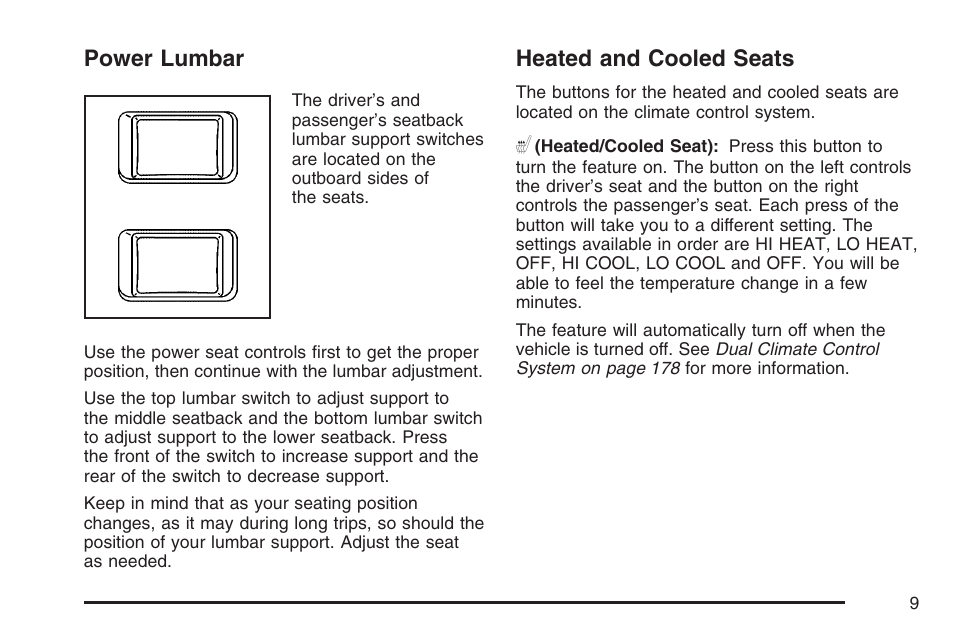 Power Lumbar

The driver's and passenger's seatback lumbar support switches are located on the outboard sides of the seats.

Use the power seat controls first to get the proper position, then continue with the lumbar adjustment.

Use the top lumbar switch to adjust support to the middle seatback and the bottom lumbar switch to adjust support to the lower seatback. Press the front of the switch to increase support and the rear of the switch to decrease support.

Keep in mind that as your seating position changes, as it may during long trips, so should the position of your lumbar support. Adjust the seat as needed.

Heated and Cooled Seats

The buttons for the heated and cooled seats are located on the climate control system.

(Heated/Cooled Seat): Press this button to turn the feature on. The button on the left controls the driver's seat and the button on the right controls the passenger's seat. Each press of the button will take you to a different setting. The settings available in order are HI HEAT, LO HEAT, OFF, HI COOL, LO COOL and OFF. You will be able to feel the temperature change in a few minutes.

The feature will automatically turn off when the vehicle is turned off. See Dual Climate Control System on page 178 for more information.

9